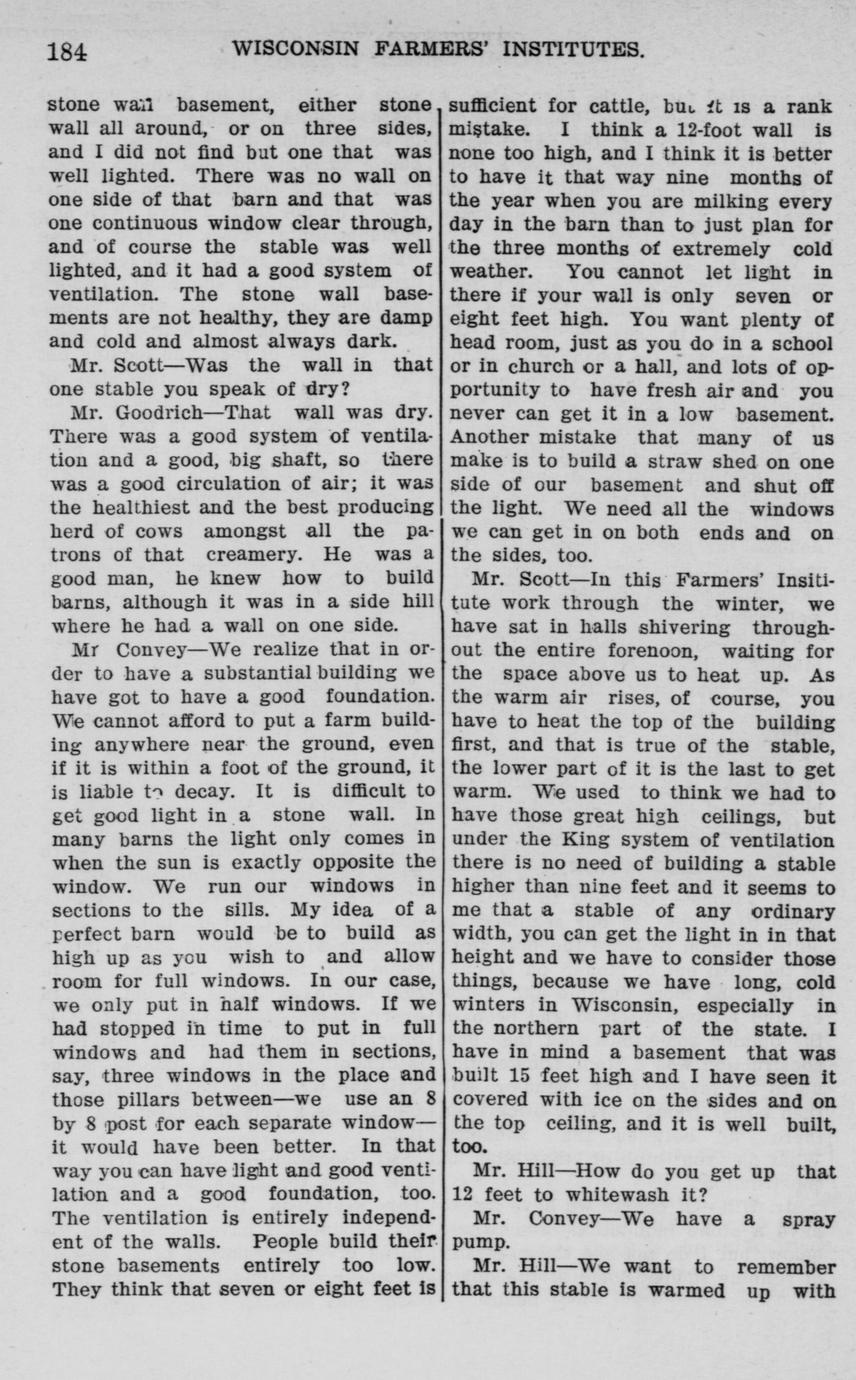 184 WISCONSIN FARMERS' INSTITUTES.

stone wall basement, either stone wall all around, or on three sides, and I did not find but one that was well lighted. There was no wall on one side of that barn and that was one continuous window clear through, and of course the stable was well lighted, and it had a good system of ventilation. The stone wall basements are not healthy, they are damp and cold and almost always dark.

Mr. Scott—Was the wall in that one stable you speak of dry?

Mr. Goodrich—That wall was dry. There was a good system of ventilation and a good, big shaft, so there was a good circulation of air; it was the healthiest and the best producing herd of cows amongst all the patrons of that creamery. He was a good man, he knew how to build barns, although it was in a side hill where he had a wall on one side.

Mr Convey—We realize that in order to have a substantial building we have got to have a good foundation. We cannot afford to put a farm building anywhere near the ground, even if it is within a foot of the ground, it is liable to decay. It is difficult to get good light in a stone wall. In many barns the light only comes in when the sun is exactly opposite the window. We run our windows in sections to the sills. My idea of a perfect barn would be to build as high up as you wish to and allow room for full windows. In our case, we only put in half windows. If we had stopped in time to put in full windows and had them in sections, say, three windows in the place and those pillars between—we use an 8 by 8 post for each separate window—it would have been better. In that way you can have light and good ventilation and a good foundation, too. The ventilation is entirely independent of the walls. People build their stone basements entirely too low. They think that seven or eight feet is sufficient for cattle, but it is a rank mistake. I think a 12-foot wall is none too high, and I think it is better to have it that way nine months of the year when you are milking every day in the barn than to just plan for the three months of extremely cold weather. You cannot let light in there if your wall is only seven or eight feet high. You want plenty of head room, just as you do in a school or in church or a hall, and lots of opportunity to have fresh air and you never can get it in a low basement. Another mistake that many of us make is to build a straw shed on one side of our basement and shut off the light. We need all the windows we can get in on both ends and on the sides, too.

Mr. Scott—In this Farmers' Insititute work through the winter, we have sat in halls shivering throughout the entire forenoon, waiting for the space above us to heat up. As the warm air rises, of course, you have to heat the top of the building first, and that is true of the stable, the lower part of it is the last to get warm. We used to think we had to have those great high ceilings, but under the King system of ventilation there is no need of building a stable higher than nine feet and it seems to me that a stable of any ordinary width, you can get the light in in that height and we have to consider those things, because we have long, cold winters in Wisconsin, especially in the northern part of the state. I have in mind a basement that was built 15 feet high and I have seen it covered with ice on the sides and on the top ceiling, and it is well built, too.

Mr. Hill—How do you get up that 12 feet to whitewash it?

Mr. Convey—We have a spray pump.

Mr. Hill—We want to remember that this stable is warmed up with